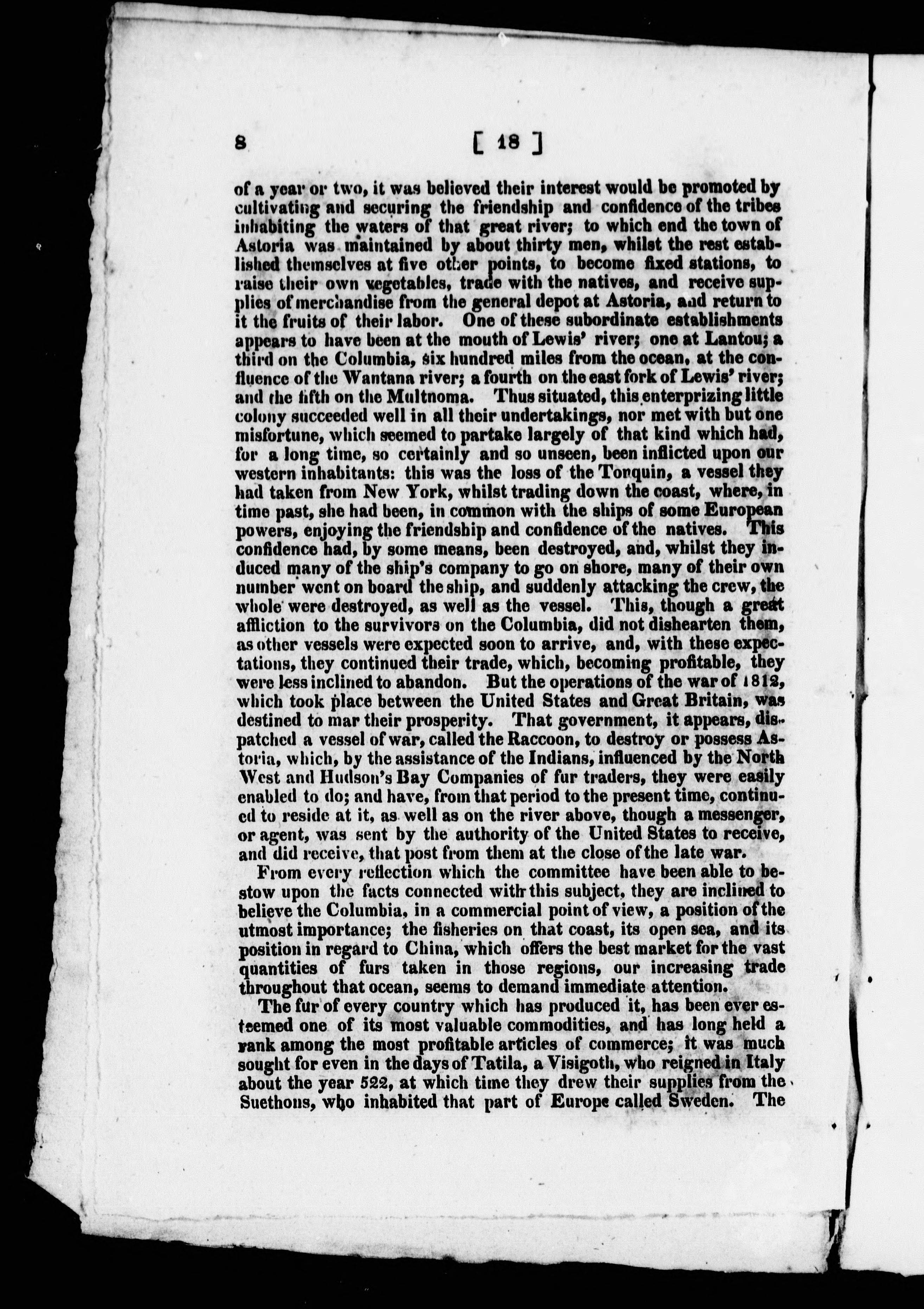 8 [ 18 ]

of a year or two, it was believed their interest would be promoted by cultivating and securing the friendship and confidence of the tribes inhabiting the waters of that great river; to which end the town of Astoria was maintained by about thirty men, whilst the rest established themselves at five other points, to become fixed stations, to raise their own vegetables, trade with the natives, and receive supplies of merchandise from the general depot at Astoria, and return to it the fruits of their labor. One of these subordinate establishments appears to have been at the mouth of Lewis' river; one at Lantou; a third on the Columbia, six hundred miles from the ocean, at the confluence of the Wantana river; a fourth on the east fork of Lewis' river; and the fifth on the Multnoma. Thus situated, this enterprizing little colony succeeded well in all their undertakings, nor met with but one misfortune, which seemed to partake largely of that kind which had, for a long time, so certainly and so unseen, been inflicted upon our western inhabitants: this was the loss of the Tonquin, a vessel they had taken from New York, whilst trading down the coast, where, in time past, she had been, in common with the ships of some European powers, enjoying the friendship and confidence of the natives. This confidence had, by some means, been destroyed, and, whilst they induced many of the ship's company to go on shore, many of their own number went on board the ship, and suddenly attacking the crew, the whole were destroyed, as well as the vessel. This, though a great affliction to the survivors on the Columbia, did not dishearten them, as other vessels were expected soon to arrive, and, with these expectations, they continued their trade, which, becoming profitable, they were less inclined to abandon. But the operations of the war of 1812, which took place between the United States and Great Britain, was destined to mar their prosperity. That government, it appears, dispatched a vessel of war, called the Raccoon, to destroy or possess Astoria, which, by the assistance of the Indians, influenced by the North West and Hudson's Bay Companies of fur traders, they were easily enabled to do; and have, from that period to the present time, continued to reside at it, as well as on the river above, though a messenger, or agent, was sent by the authority of the United States to receive, and did receive, that post from them at the close of the late war.

From every reflection which the committee have been able to bestow upon the facts connected with this subject, they are inclined to believe the Columbia, in a commercial point of view, a position of the utmost importance; the fisheries on that coast, its open sea, and its position in regard to China, which offers the best market for the vast quantities of furs taken in those regions, our increasing trade throughout that ocean, seems to demand immediate attention.

The fur of every country which has produced it, has been ever esteemed one of its most valuable commodities, and has long held a rank among the most profitable articles of commerce; it was much sought for even in the days of Tatila, a Visigoth, who reigned in Italy about the year 522, at which time they drew their supplies from the Suethons, who inhabited that part of Europe called Sweden. The